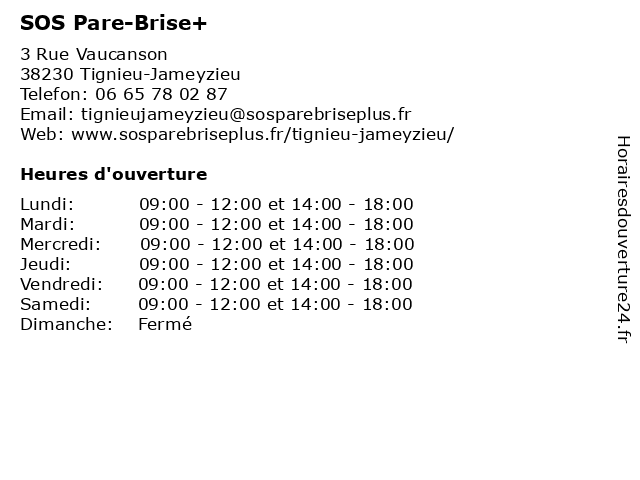 SOS Pare-Brise+

3 Rue Vaucanson
38230 Tignieu-Jameyzieu
Telefon: 06 65 78 02 87
Email: tignieujameyzieu@sosparebriseplus.fr
Web: www.sosparebriseplus.fr/tignieu-jameyzieu/

Heures d'ouverture

| | |
|---|---|
| Lundi: | 09:00 - 12:00 et 14:00 - 18:00 |
| Mardi: | 09:00 - 12:00 et 14:00 - 18:00 |
| Mercredi: | 09:00 - 12:00 et 14:00 - 18:00 |
| Jeudi: | 09:00 - 12:00 et 14:00 - 18:00 |
| Vendredi: | 09:00 - 12:00 et 14:00 - 18:00 |
| Samedi: | 09:00 - 12:00 et 14:00 - 18:00 |
| Dimanche: | Fermé |

Horairesdouverture24.fr